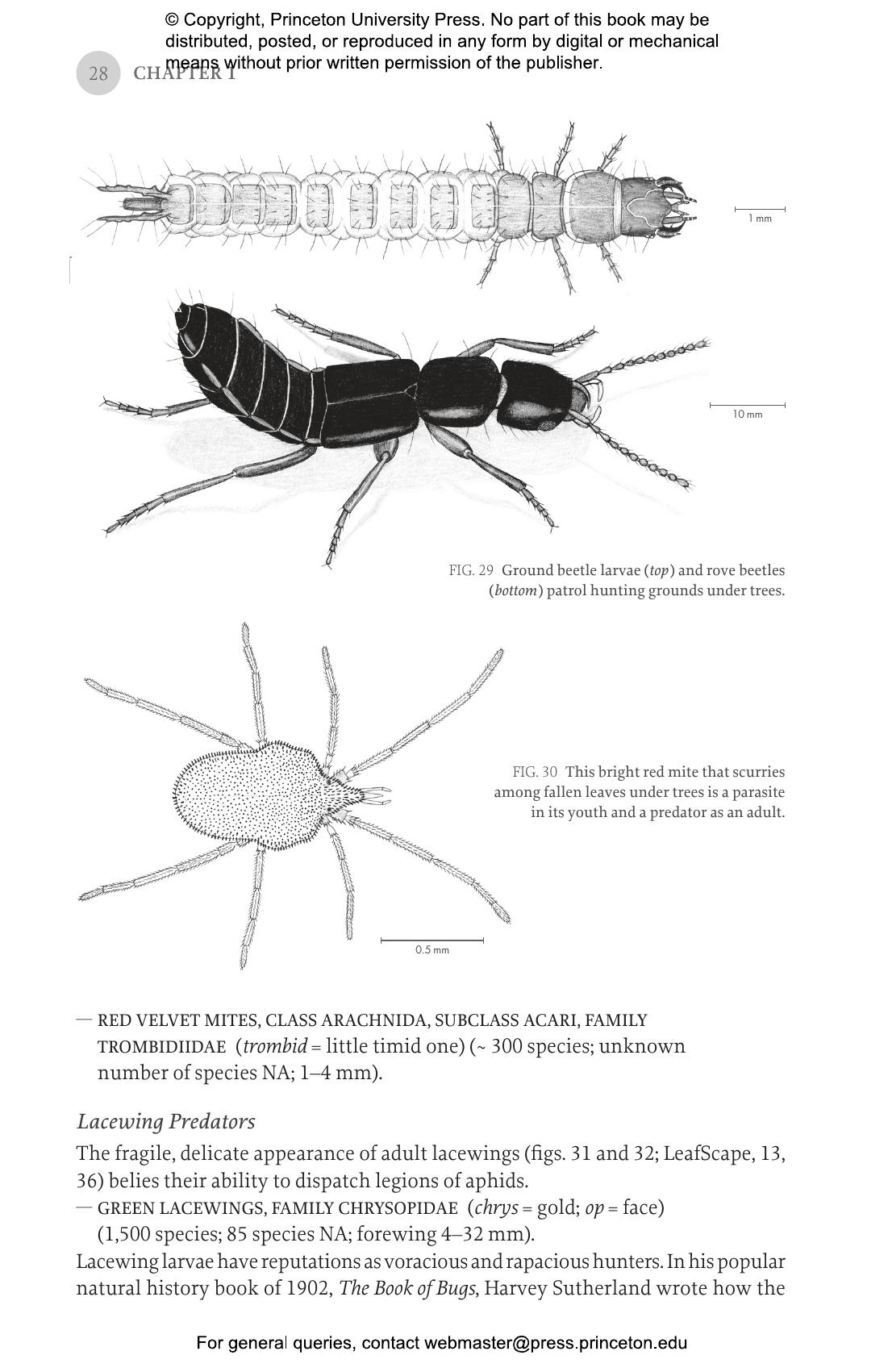 © Copyright, Princeton University Press. No part of this book may be distributed, posted, or reproduced in any form by digital or mechanical means without prior written permission of the publisher.

28 CHAPTER 1

1 mm

10 mm

FIG. 29 Ground beetle larvae (top) and rove beetles (bottom) patrol hunting grounds under trees.

FIG. 30 This bright red mite that scurries among fallen leaves under trees is a parasite in its youth and a predator as an adult.

0.5 mm

- RED VELVET MITES, CLASS ARACHNIDA, SUBCLASS ACARI, FAMILY TROMBIDIIDAE (trombid = little timid one) (~ 300 species; unknown number of species NA; 1–4 mm).

Lacewing Predators

The fragile, delicate appearance of adult lacewings (figs. 31 and 32; LeafScape, 13, 36) belies their ability to dispatch legions of aphids.

- GREEN LACEWINGS, FAMILY CHRYSOPIDAE (chrys = gold; op = face) (1,500 species; 85 species NA; forewing 4–32 mm).

Lacewing larvae have reputations as voracious and rapacious hunters. In his popular natural history book of 1902, The Book of Bugs, Harvey Sutherland wrote how the

For general queries, contact webmaster@press.princeton.edu